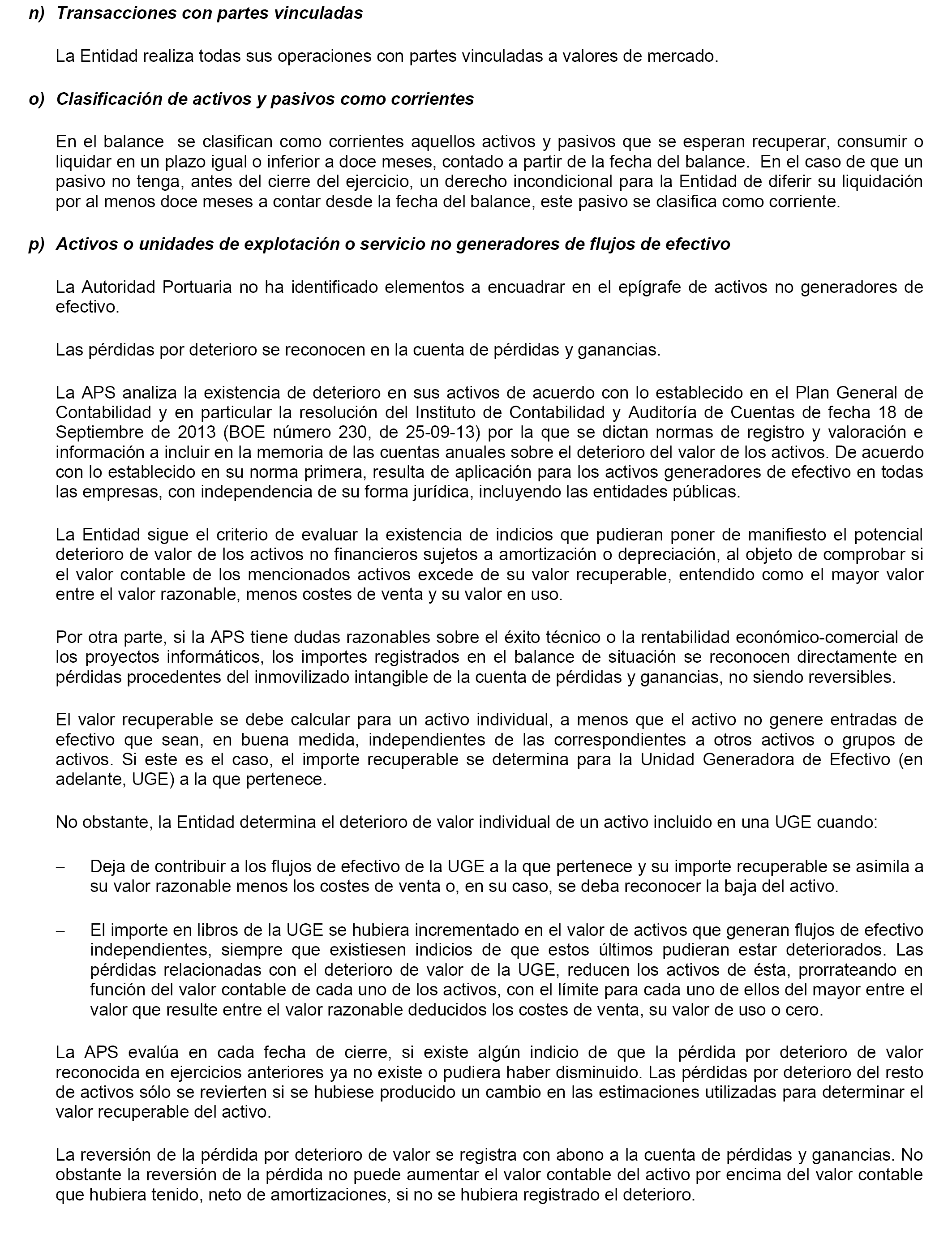 n) Transacciones con partes vinculadas

La Entidad realiza todas sus operaciones con partes vinculadas a valores de mercado.

o) Clasificación de activos y pasivos como corrientes

En el balance se clasifican como corrientes aquellos activos y pasivos que se esperan recuperar, consumir o liquidar en un plazo igual o inferior a doce meses, contado a partir de la fecha del balance. En el caso de que un pasivo no tenga, antes del cierre del ejercicio, un derecho incondicional para la Entidad de diferir su liquidación por al menos doce meses a contar desde la fecha del balance, este pasivo se clasifica como corriente.

p) Activos o unidades de explotación o servicio no generadores de flujos de efectivo

La Autoridad Portuaria no ha identificado elementos a encuadrar en el epígrafe de activos no generadores de efectivo.

Las pérdidas por deterioro se reconocen en la cuenta de pérdidas y ganancias.

La APS analiza la existencia de deterioro en sus activos de acuerdo con lo establecido en el Plan General de Contabilidad y en particular la resolución del Instituto de Contabilidad y Auditoría de Cuentas de fecha 18 de Septiembre de 2013 (BOE número 230, de 25-09-13) por la que se dictan normas de registro y valoración e información a incluir en la memoria de las cuentas anuales sobre el deterioro del valor de los activos. De acuerdo con lo establecido en su norma primera, resulta de aplicación para los activos generadores de efectivo en todas las empresas, con independencia de su forma jurídica, incluyendo las entidades públicas.

La Entidad sigue el criterio de evaluar la existencia de indicios que pudieran poner de manifiesto el potencial deterioro de valor de los activos no financieros sujetos a amortización o depreciación, al objeto de comprobar si el valor contable de los mencionados activos excede de su valor recuperable, entendido como el mayor valor entre el valor razonable, menos costes de venta y su valor en uso.

Por otra parte, si la APS tiene dudas razonables sobre el éxito técnico o la rentabilidad económico-comercial de los proyectos informáticos, los importes registrados en el balance de situación se reconocen directamente en pérdidas procedentes del inmovilizado intangible de la cuenta de pérdidas y ganancias, no siendo reversibles.

El valor recuperable se debe calcular para un activo individual, a menos que el activo no genere entradas de efectivo que sean, en buena medida, independientes de las correspondientes a otros activos o grupos de activos. Si este es el caso, el importe recuperable se determina para la Unidad Generadora de Efectivo (en adelante, UGE) a la que pertenece.

No obstante, la Entidad determina el deterioro de valor individual de un activo incluido en una UGE cuando:

– Deja de contribuir a los flujos de efectivo de la UGE a la que pertenece y su importe recuperable se asimila a su valor razonable menos los costes de venta o, en su caso, se deba reconocer la baja del activo.

– El importe en libros de la UGE se hubiera incrementado en el valor de activos que generan flujos de efectivo independientes, siempre que existiesen indicios de que estos últimos pudieran estar deteriorados. Las pérdidas relacionadas con el deterioro de valor de la UGE, reducen los activos de ésta, prorrateando en función del valor contable de cada uno de los activos, con el límite para cada uno de ellos del mayor entre el valor que resulte entre el valor razonable deducidos los costes de venta, su valor de uso o cero.

La APS evalúa en cada fecha de cierre, si existe algún indicio de que la pérdida por deterioro de valor reconocida en ejercicios anteriores ya no existe o pudiera haber disminuido. Las pérdidas por deterioro del resto de activos sólo se revierten si se hubiese producido un cambio en las estimaciones utilizadas para determinar el valor recuperable del activo.

La reversión de la pérdida por deterioro de valor se registra con abono a la cuenta de pérdidas y ganancias. No obstante la reversión de la pérdida no puede aumentar el valor contable del activo por encima del valor contable que hubiera tenido, neto de amortizaciones, si no se hubiera registrado el deterioro.